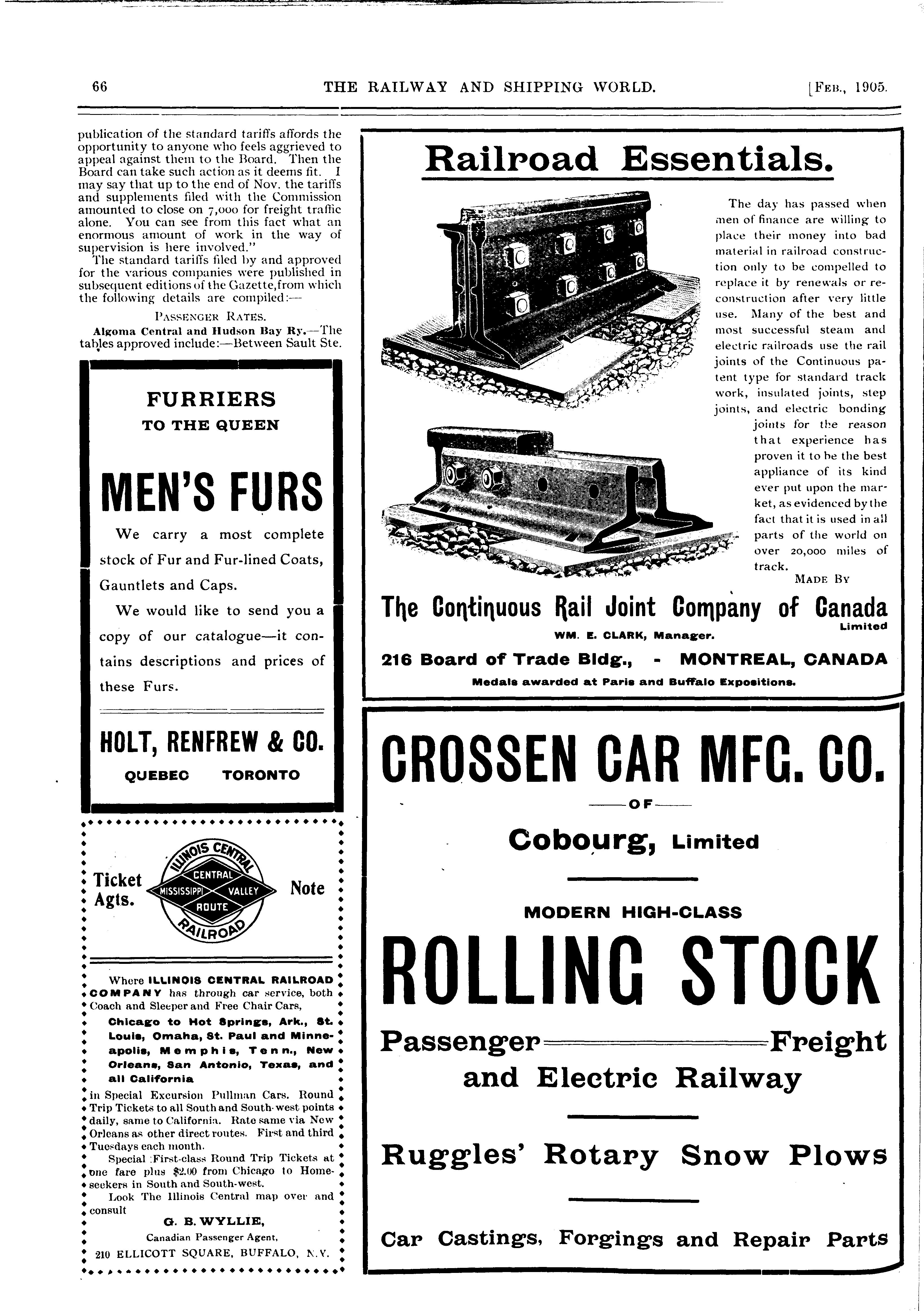 66 THE RAILWAY AND SHIPPING WORLD. [FEB., 1905.

publication of the standard tariffs affords the opportunity to anyone who feels aggrieved to appeal against them to the Board. Then the Board can take such action as it deems fit. I may say that up to the end of Nov. the tariffs and supplements filed with the Commission amounted to close on 7,000 for freight traffic alone. You can see from this fact what an enormous amount of work in the way of supervision is here involved."

The standard tariffs filed by and approved for the various companies were published in subsequent editions of the Gazette, from which the following details are compiled:—

PASSENGER RATES.

Algoma Central and Hudson Bay Ry.—The tables approved include:—Between Sault Ste.

FURRIERS
TO THE QUEEN

MEN'S FURS

We carry a most complete stock of Fur and Fur-lined Coats, Gauntlets and Caps.

We would like to send you a copy of our catalogue—it contains descriptions and prices of these Furs.

HOLT, RENFREW & CO.
QUEBEC TORONTO

Ticket Agts.

ILLINOIS CENTRAL
CENTRAL
MISSISSIPPI VALLEY
ROUTE
RAILROAD

Note

Where ILLINOIS CENTRAL RAILROAD COMPANY has through car service, both Coach and Sleeper and Free Chair Cars,

Chicago to Hot Springs, Ark., St. Louis, Omaha, St. Paul and Minneapolis, Memphis, Tenn., New Orleans, San Antonio, Texas, and all California

in Special Excursion Pullman Cars. Round Trip Tickets to all South and South-west points daily, same to California. Rate same via New Orleans as other direct routes. First and third Tuesdays each month.

Special First-class Round Trip Tickets at one fare plus $2.00 from Chicago to Homeseekers in South and South-west.

Look The Illinois Central map over and consult

G. B. WYLLIE,
Canadian Passenger Agent,
210 ELLICOTT SQUARE, BUFFALO, N.Y.

Railroad Essentials.

The day has passed when men of finance are willing to place their money into bad material in railroad construction only to be compelled to replace it by renewals or reconstruction after very little use. Many of the best and most successful steam and electric railroads use the rail joints of the Continuous patent type for standard track work, insulated joints, step joints, and electric bonding joints for the reason that experience has proven it to be the best appliance of its kind ever put upon the market, as evidenced by the fact that it is used in all parts of the world on over 20,000 miles of track.

MADE BY

The Continuous Rail Joint Company of Canada
Limited
WM. E. CLARK, Manager.
216 Board of Trade Bldg., - MONTREAL, CANADA
Medals awarded at Paris and Buffalo Expositions.

CROSSEN CAR MFG. CO.
OF
Cobourg, Limited

MODERN HIGH-CLASS
ROLLING STOCK
Passenger Freight
and Electric Railway

Ruggles' Rotary Snow Plows

Car Castings, Forgings and Repair Parts